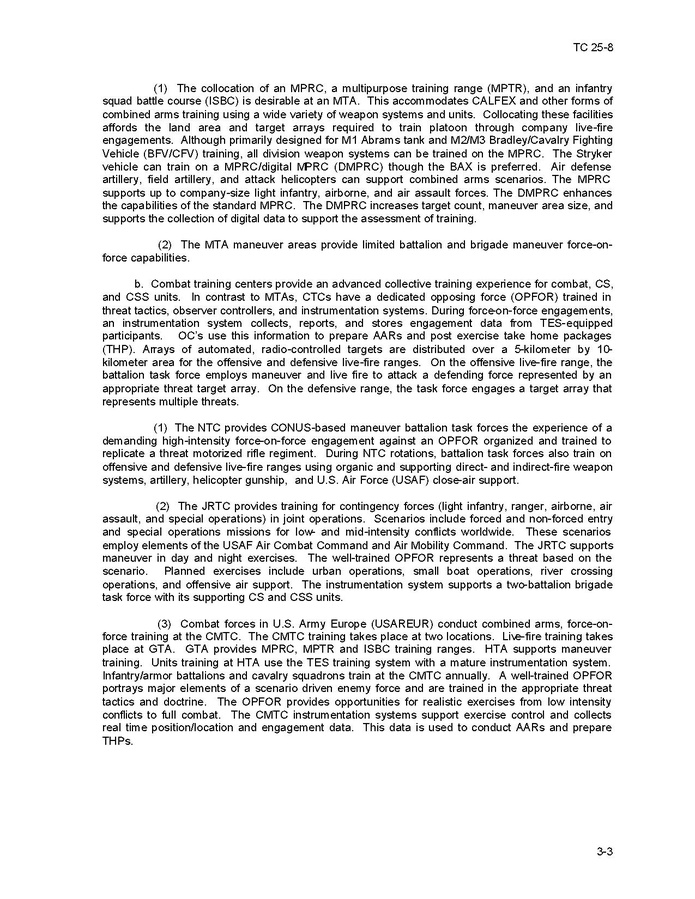 TC 25-8

(1) The collocation of an MPRC, a multipurpose training range (MPTR), and an infantry squad battle course (ISBC) is desirable at an MTA. This accommodates CALFEX and other forms of combined arms training using a wide variety of weapon systems and units. Collocating these facilities affords the land area and target arrays required to train platoon through company live-fire engagements. Although primarily designed for M1 Abrams tank and M2/M3 Bradley/Cavalry Fighting Vehicle (BFV/CFV) training, all division weapon systems can be trained on the MPRC. The Stryker vehicle can train on a MPRC/digital MPRC (DMPRC) though the BAX is preferred. Air defense artillery, field artillery, and attack helicopters can support combined arms scenarios. The MPRC supports up to company-size light infantry, airborne, and air assault forces. The DMPRC enhances the capabilities of the standard MPRC. The DMPRC increases target count, maneuver area size, and supports the collection of digital data to support the assessment of training.

(2) The MTA maneuver areas provide limited battalion and brigade maneuver force-on-force capabilities.

b. Combat training centers provide an advanced collective training experience for combat, CS, and CSS units. In contrast to MTAs, CTCs have a dedicated opposing force (OPFOR) trained in threat tactics, observer controllers, and instrumentation systems. During force-on-force engagements, an instrumentation system collects, reports, and stores engagement data from TES-equipped participants. OC's use this information to prepare AARs and post exercise take home packages (THP). Arrays of automated, radio-controlled targets are distributed over a 5-kilometer by 10-kilometer area for the offensive and defensive live-fire ranges. On the offensive live-fire range, the battalion task force employs maneuver and live fire to attack a defending force represented by an appropriate threat target array. On the defensive range, the task force engages a target array that represents multiple threats.

(1) The NTC provides CONUS-based maneuver battalion task forces the experience of a demanding high-intensity force-on-force engagement against an OPFOR organized and trained to replicate a threat motorized rifle regiment. During NTC rotations, battalion task forces also train on offensive and defensive live-fire ranges using organic and supporting direct- and indirect-fire weapon systems, artillery, helicopter gunship, and U.S. Air Force (USAF) close-air support.

(2) The JRTC provides training for contingency forces (light infantry, ranger, airborne, air assault, and special operations) in joint operations. Scenarios include forced and non-forced entry and special operations missions for low- and mid-intensity conflicts worldwide. These scenarios employ elements of the USAF Air Combat Command and Air Mobility Command. The JRTC supports maneuver in day and night exercises. The well-trained OPFOR represents a threat based on the scenario. Planned exercises include urban operations, small boat operations, river crossing operations, and offensive air support. The instrumentation system supports a two-battalion brigade task force with its supporting CS and CSS units.

(3) Combat forces in U.S. Army Europe (USAREUR) conduct combined arms, force-on-force training at the CMTC. The CMTC training takes place at two locations. Live-fire training takes place at GTA. GTA provides MPRC, MPTR and ISBC training ranges. HTA supports maneuver training. Units training at HTA use the TES training system with a mature instrumentation system. Infantry/armor battalions and cavalry squadrons train at the CMTC annually. A well-trained OPFOR portrays major elements of a scenario driven enemy force and are trained in the appropriate threat tactics and doctrine. The OPFOR provides opportunities for realistic exercises from low intensity conflicts to full combat. The CMTC instrumentation systems support exercise control and collects real time position/location and engagement data. This data is used to conduct AARs and prepare THPs.

3-3